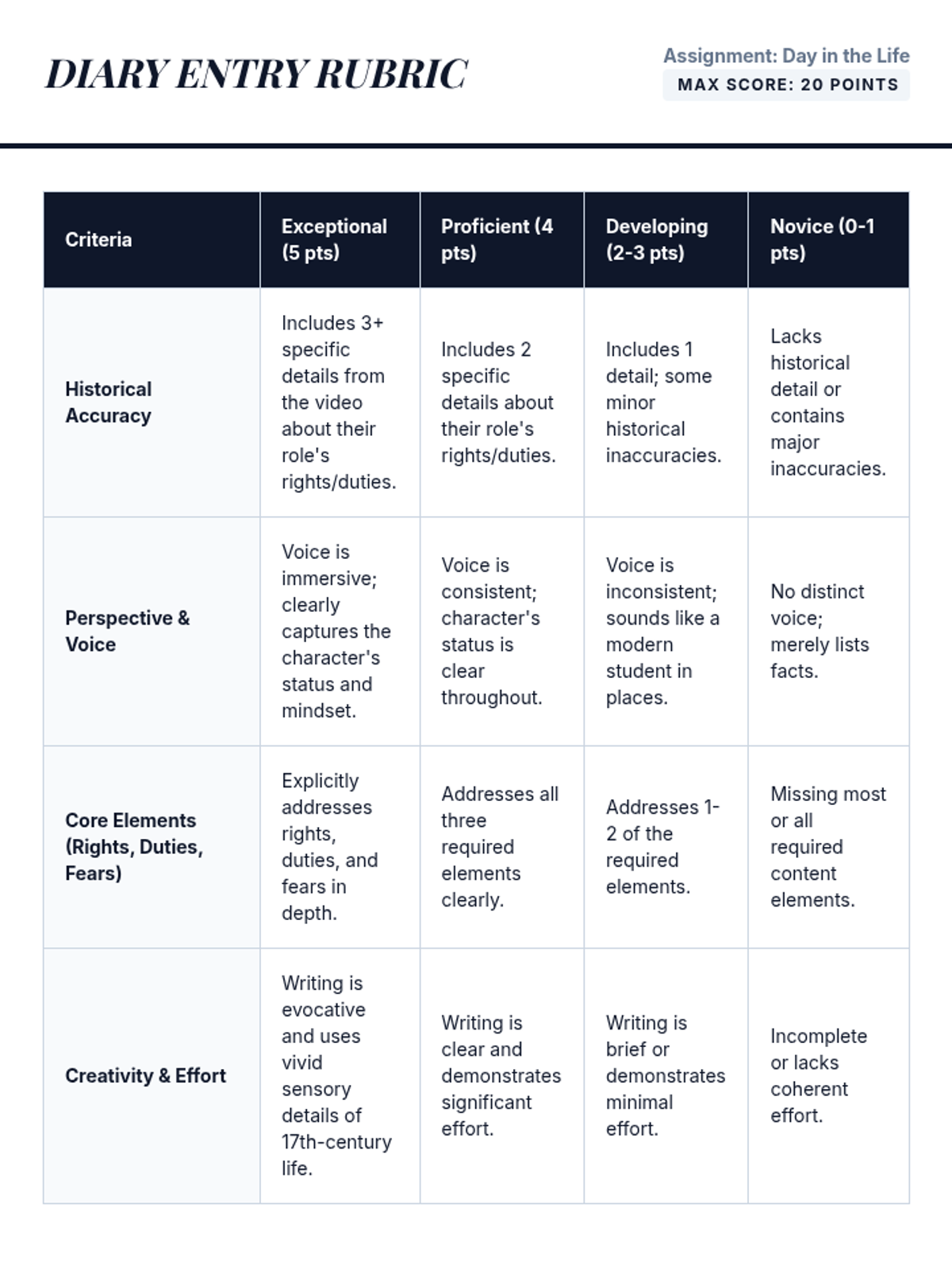 DIARY ENTRY RUBRIC

Assignment: Day in the Life
MAX SCORE: 20 POINTS

| Criteria | Exceptional (5 pts) | Proficient (4 pts) | Developing (2-3 pts) | Novice (0-1 pts) |
|---|---|---|---|---|
| Historical Accuracy | Includes 3+ specific details from the video about their role's rights/duties. | Includes 2 specific details about their role's rights/duties. | Includes 1 detail; some minor historical inaccuracies. | Lacks historical detail or contains major inaccuracies. |
| Perspective & Voice | Voice is immersive; clearly captures the character's status and mindset. | Voice is consistent; character's status is clear throughout. | Voice is inconsistent; sounds like a modern student in places. | No distinct voice; merely lists facts. |
| Core Elements (Rights, Duties, Fears) | Explicitly addresses rights, duties, and fears in depth. | Addresses all three required elements clearly. | Addresses 1-2 of the required elements. | Missing most or all required content elements. |
| Creativity & Effort | Writing is evocative and uses vivid sensory details of 17th-century life. | Writing is clear and demonstrates significant effort. | Writing is brief or demonstrates minimal effort. | Incomplete or lacks coherent effort. |